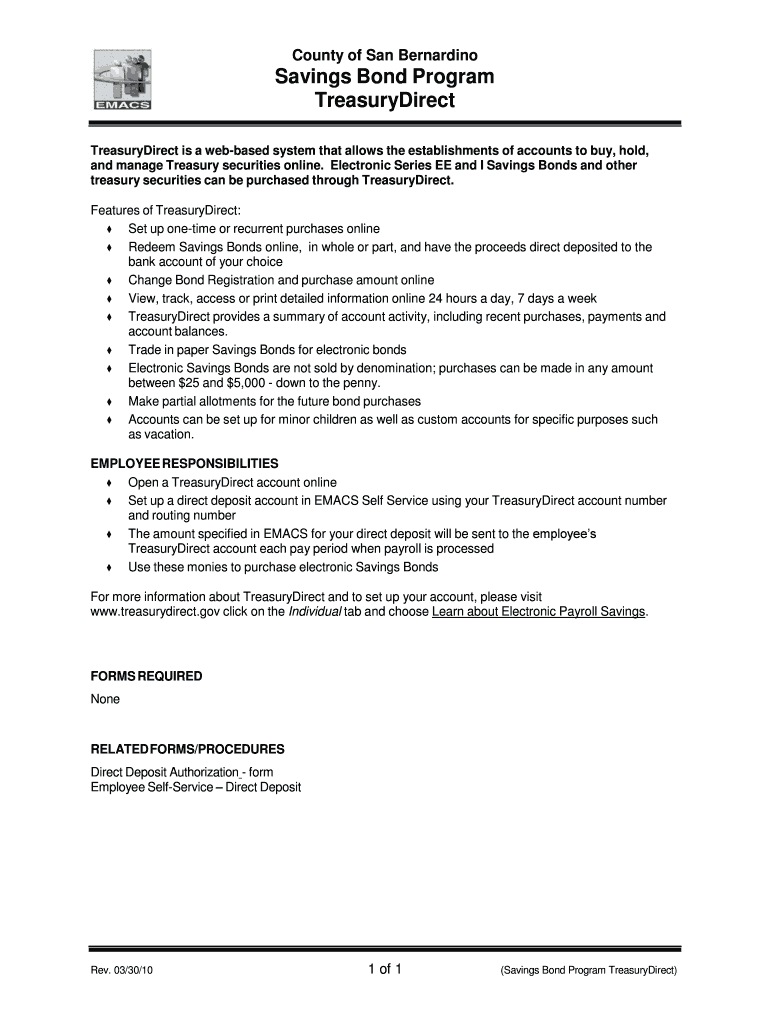 EMACS

County of San Bernardino
Savings Bond Program
TreasuryDirect

TreasuryDirect is a web-based system that allows the establishments of accounts to buy, hold, and manage Treasury securities online. Electronic Series EE and I Savings Bonds and other treasury securities can be purchased through TreasuryDirect.

Features of TreasuryDirect:
♦ Set up one-time or recurrent purchases online
♦ Redeem Savings Bonds online, in whole or part, and have the proceeds direct deposited to the bank account of your choice
♦ Change Bond Registration and purchase amount online
♦ View, track, access or print detailed information online 24 hours a day, 7 days a week
♦ TreasuryDirect provides a summary of account activity, including recent purchases, payments and account balances.
♦ Trade in paper Savings Bonds for electronic bonds
♦ Electronic Savings Bonds are not sold by denomination; purchases can be made in any amount between \$25 and \$5,000 - down to the penny.
♦ Make partial allotments for the future bond purchases
♦ Accounts can be set up for minor children as well as custom accounts for specific purposes such as vacation.

EMPLOYEE RESPONSIBILITIES
♦ Open a TreasuryDirect account online
♦ Set up a direct deposit account in EMACS Self Service using your TreasuryDirect account number and routing number
♦ The amount specified in EMACS for your direct deposit will be sent to the employee's TreasuryDirect account each pay period when payroll is processed
♦ Use these monies to purchase electronic Savings Bonds

For more information about TreasuryDirect and to set up your account, please visit www.treasurydirect.gov click on the Individual tab and choose Learn about Electronic Payroll Savings.

FORMS REQUIRED
None

RELATED FORMS/PROCEDURES
Direct Deposit Authorization - form
Employee Self-Service – Direct Deposit

Rev. 03/30/10 1 of 1 (Savings Bond Program TreasuryDirect)